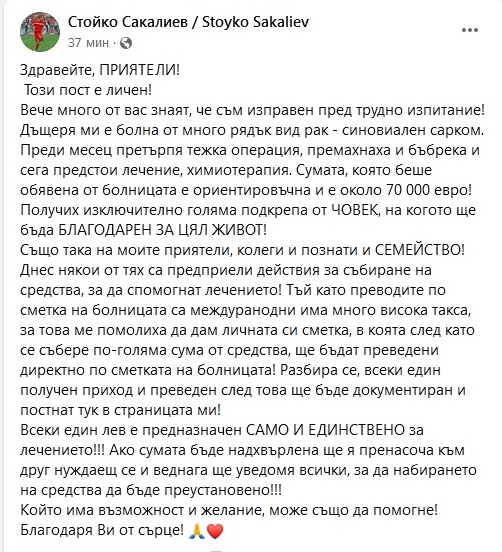 Стойко Сакалиев / Stoyko Sakaliev
37 мин ·

Здравейте, ПРИЯТЕЛИ!
Този пост е личен!
Вече много от вас знаят, че съм изправен пред трудно изпитание! Дъщеря ми е болна от много рядък вид рак - синовиален сарком. Преди месец претърпя тежка операция, премахнаха и бъбрека и сега предстои лечение, химиотерапия. Сумата, която беше обявена от болницата е ориентировъчна и е около 70 000 евро! Получих изключително голяма подкрепа от ЧОВЕК, на когото ще бъда БЛАГОДАРЕН ЗА ЦЯЛ ЖИВОТ!
Също така на моите приятели, колеги и познати и СЕМЕЙСТВО! Днес някои от тях са предприели действия за събиране на средства, за да спомогнат лечението! Тъй като преводите по сметка на болницата са междуранодни има много висока такса, за това ме помолиха да дам личната си сметка, в която след като се събере по-голяма сума от средства, ще бъдат преведени директно по сметката на болницата! Разбира се, всеки един получен приход и преведен след това ще бъде документиран и постнат тук в страницата ми!
Всеки един лев е предназначен САМО И ЕДИНСТВЕНО за лечението!!! Ако сумата бъде надхвърлена ще я пренасоча към друг нуждаещ се и веднага ще уведомя всички, за да набирането на средства да бъде преустановено!!!
Който има възможност и желание, може също да помогне!
Благодаря Ви от сърце! 🙏❤️